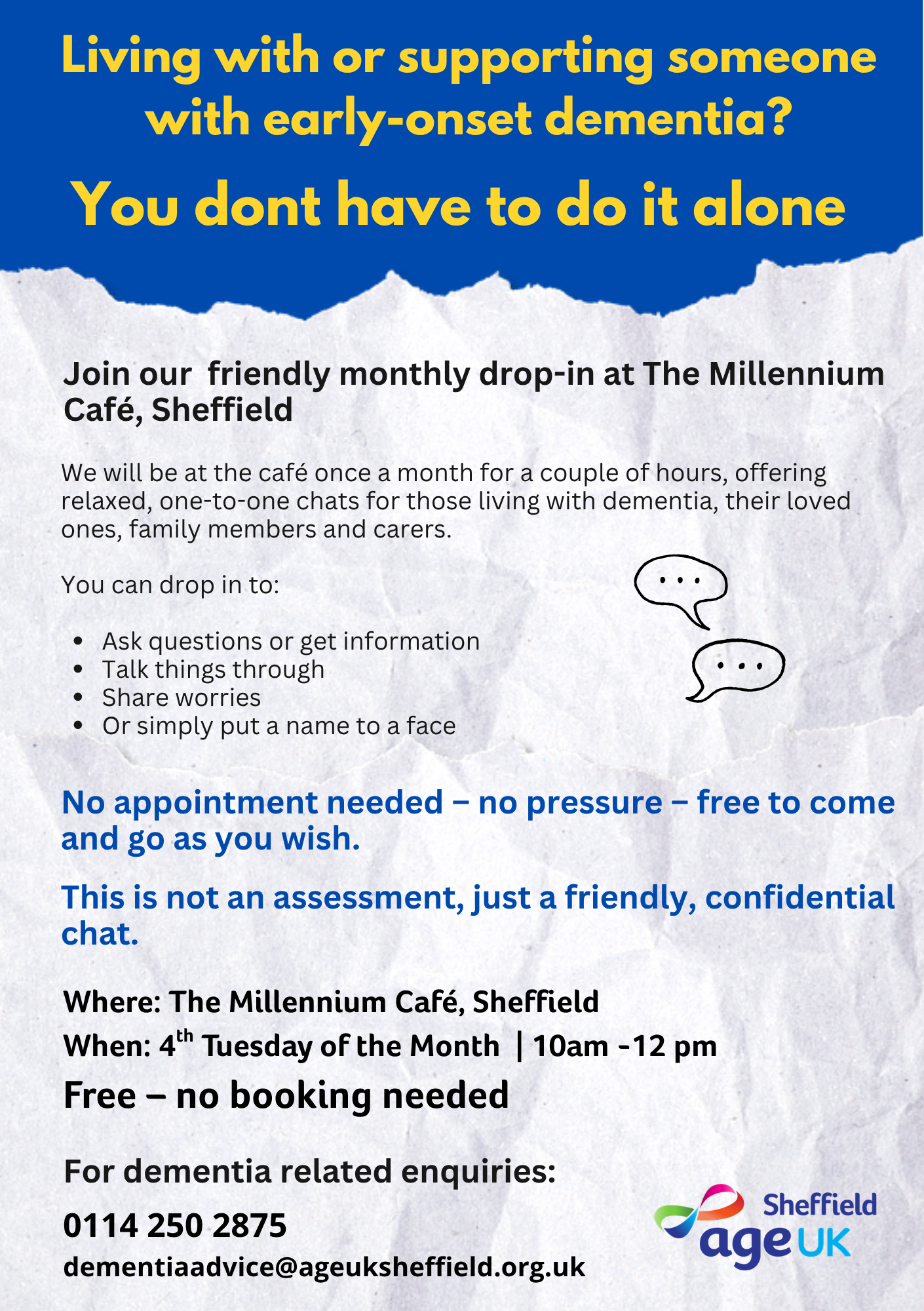 Living with or supporting someone with early-onset dementia?

You dont have to do it alone

Join our  friendly monthly drop-in at The Millennium Café, Sheffield

We will be at the café once a month for a couple of hours, offering relaxed, one-to-one chats for those living with dementia, their loved ones, family members and carers.

You can drop in to:

• Ask questions or get information
• Talk things through
• Share worries
• Or simply put a name to a face

No appointment needed – no pressure – free to come and go as you wish.

This is not an assessment, just a friendly, confidential chat.

Where: The Millennium Café, Sheffield
When: 4th Tuesday of the Month | 10am -12 pm
Free – no booking needed

For dementia related enquiries:
0114 250 2875
dementiaadvice@ageuksheffield.org.uk

Sheffield
age UK